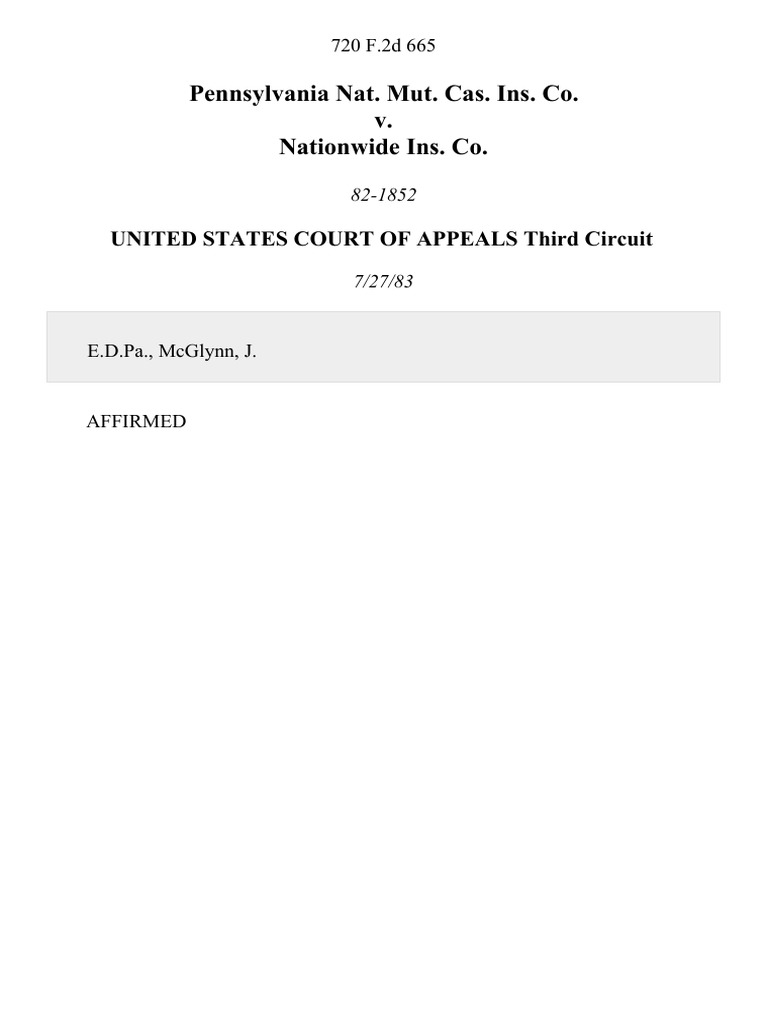 720 F.2d 665

Pennsylvania Nat. Mut. Cas. Ins. Co.
v.
Nationwide Ins. Co.

82-1852

UNITED STATES COURT OF APPEALS Third Circuit

7/27/83

E.D.Pa., McGlynn, J.

AFFIRMED